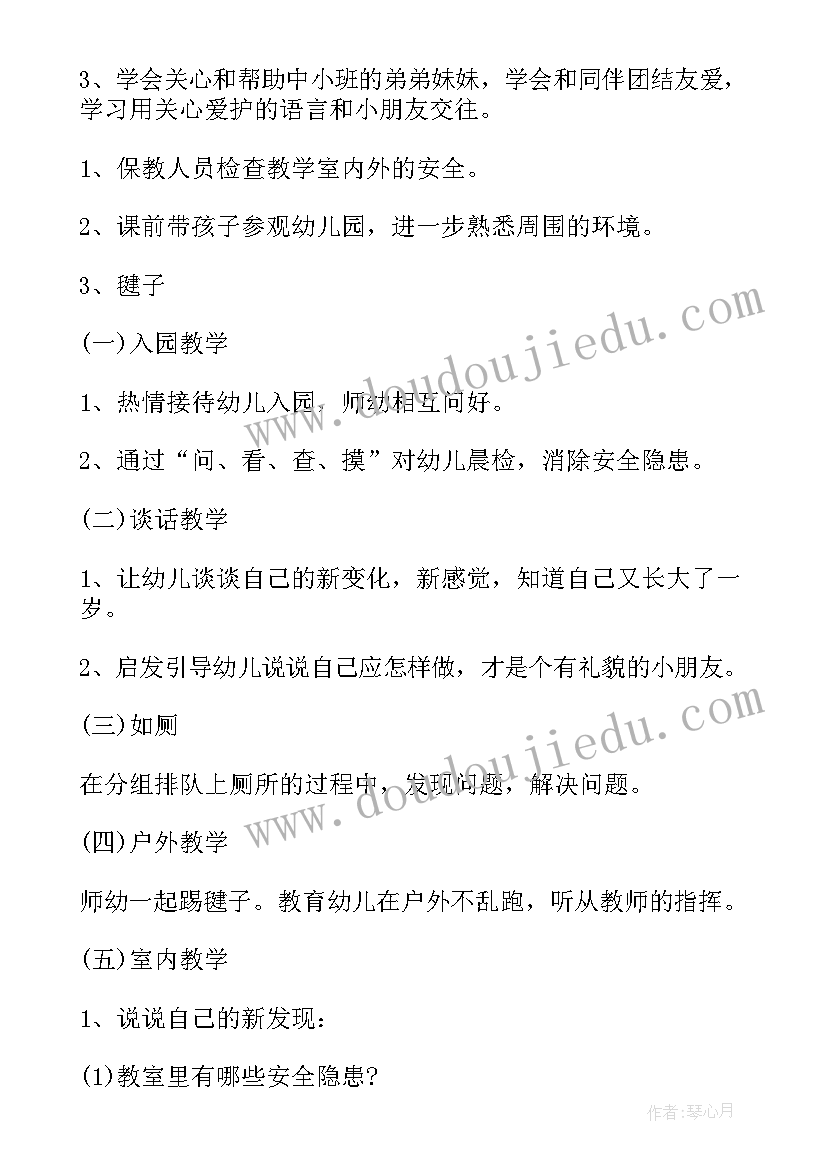 3、学会关心和帮助中小班的弟弟妹妹，学会和同伴团结友爱，学习用关心爱护的语言和小朋友交往。

1、保教人员检查教学室内外的安全。

2、课前带孩子参观幼儿园，进一步熟悉周围的环境。

3、毽子

(一)入园教学

1、热情接待幼儿入园，师幼相互问好。

2、通过“问、看、查、摸”对幼儿晨检，消除安全隐患。

(二)谈话教学

1、让幼儿谈谈自己的新变化，新感觉，知道自己又长大了一岁。

2、启发引导幼儿说说自己应怎样做，才是个有礼貌的小朋友。

(三)如厕

在分组排队上厕所的过程中，发现问题，解决问题。

(四)户外教学

师幼一起踢毽子。教育幼儿在户外不乱跑，听从教师的指挥。

(五)室内教学

1、说说自己的新发现：

(1)教室里有哪些安全隐患?

www.doudoujiedu.com

www.doudoujiedu.com

作者:琴心月